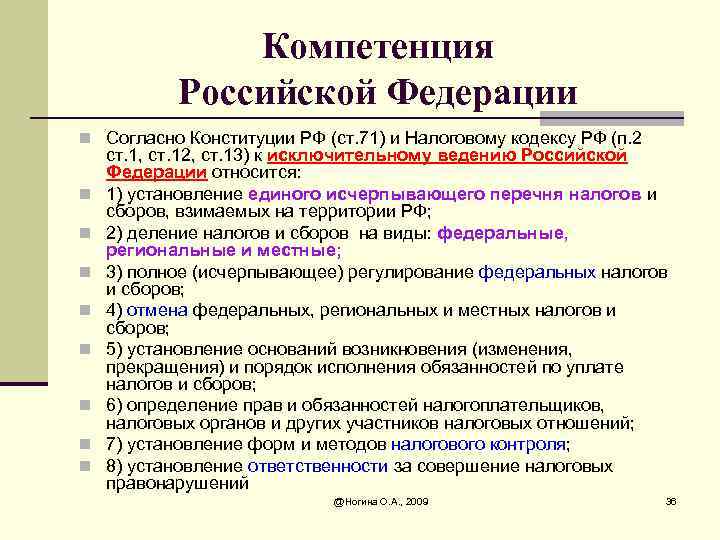 Компетенция Российской Федерации

Согласно Конституции РФ (ст.71) и Налоговому кодексу РФ (п.2 ст.1, ст.12, ст.13) к исключительному ведению Российской Федерации относится:

1) установление единого исчерпывающего перечня налогов и сборов, взимаемых на территории РФ;

2) деление налогов и сборов на виды: федеральные, региональные и местные;

3) полное (исчерпывающее) регулирование федеральных налогов и сборов;

4) отмена федеральных, региональных и местных налогов и сборов;

5) установление оснований возникновения (изменения, прекращения) и порядок исполнения обязанностей по уплате налогов и сборов;

6) определение прав и обязанностей налогоплательщиков, налоговых органов и других участников налоговых отношений;

7) установление форм и методов налогового контроля;

8) установление ответственности за совершение налоговых правонарушений

@Ногина О.А., 2009

36